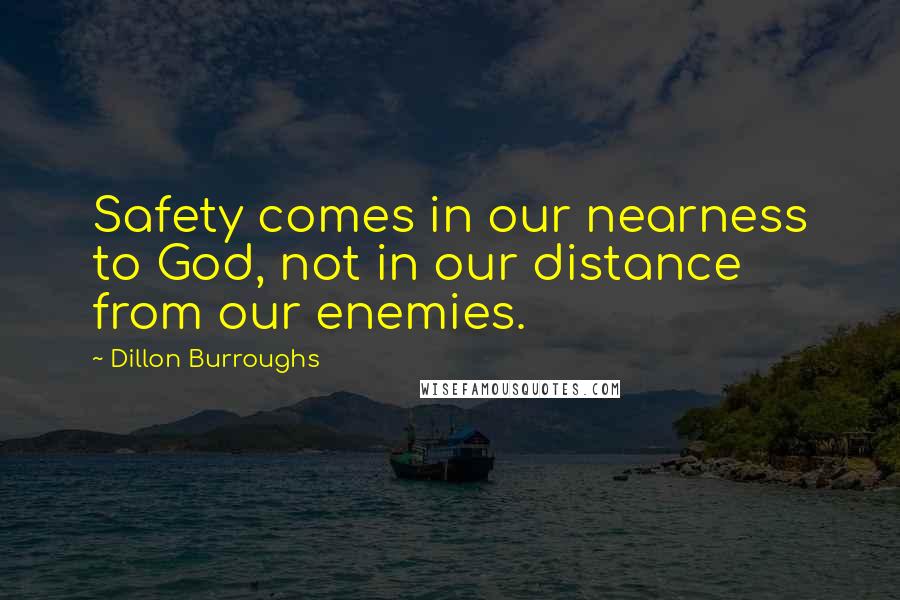 Safety comes in our nearness to God, not in our distance from our enemies.

~ Dillon Burroughs

WISEFAMOUSQUOTES.COM